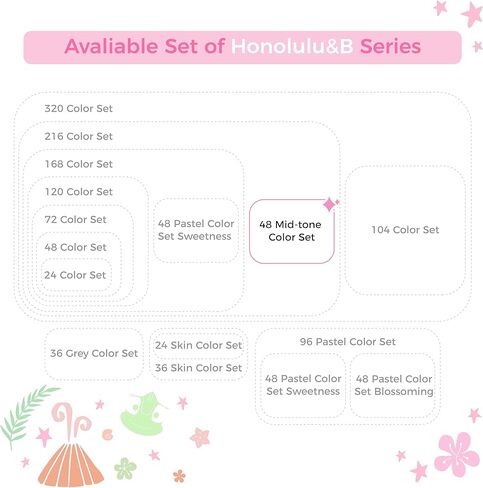 Avaliable Set of Honolulu&B Series

320 Color Set

216 Color Set

168 Color Set

120 Color Set

72 Color Set

48 Color Set

24 Color Set

48 Pastel Color Set Sweetness

48 Mid-tone Color Set

104 Color Set

36 Grey Color Set

24 Skin Color Set

36 Skin Color Set

96 Pastel Color Set

48 Pastel Color Set Sweetness

48 Pastel Color Set Blossoming